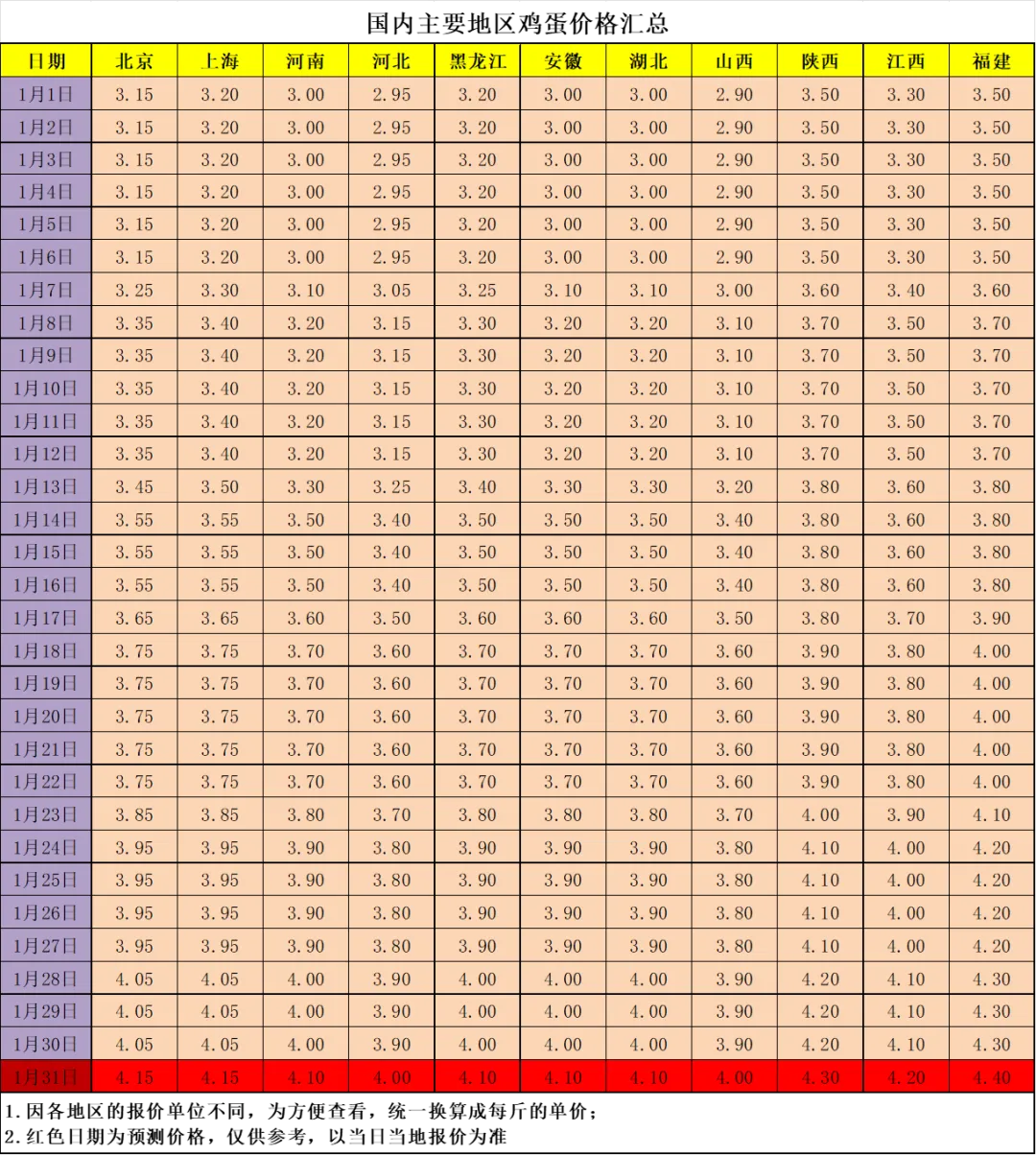 国内主要地区鸡蛋价格汇总

| 日期 | 北京 | 上海 | 河南 | 河北 | 黑龙江 | 安徽 | 湖北 | 山西 | 陕西 | 江西 | 福建 |
|---|---|---|---|---|---|---|---|---|---|---|---|
| 1月1日 | 3.15 | 3.20 | 3.00 | 2.95 | 3.20 | 3.00 | 3.00 | 2.90 | 3.50 | 3.30 | 3.50 |
| 1月2日 | 3.15 | 3.20 | 3.00 | 2.95 | 3.20 | 3.00 | 3.00 | 2.90 | 3.50 | 3.30 | 3.50 |
| 1月3日 | 3.15 | 3.20 | 3.00 | 2.95 | 3.20 | 3.00 | 3.00 | 2.90 | 3.50 | 3.30 | 3.50 |
| 1月4日 | 3.15 | 3.20 | 3.00 | 2.95 | 3.20 | 3.00 | 3.00 | 2.90 | 3.50 | 3.30 | 3.50 |
| 1月5日 | 3.15 | 3.20 | 3.00 | 2.95 | 3.20 | 3.00 | 3.00 | 2.90 | 3.50 | 3.30 | 3.50 |
| 1月6日 | 3.15 | 3.20 | 3.00 | 2.95 | 3.20 | 3.00 | 3.00 | 2.90 | 3.50 | 3.30 | 3.50 |
| 1月7日 | 3.25 | 3.30 | 3.10 | 3.05 | 3.25 | 3.10 | 3.10 | 3.00 | 3.60 | 3.40 | 3.60 |
| 1月8日 | 3.35 | 3.40 | 3.20 | 3.15 | 3.30 | 3.20 | 3.20 | 3.10 | 3.70 | 3.50 | 3.70 |
| 1月9日 | 3.35 | 3.40 | 3.20 | 3.15 | 3.30 | 3.20 | 3.20 | 3.10 | 3.70 | 3.50 | 3.70 |
| 1月10日 | 3.35 | 3.40 | 3.20 | 3.15 | 3.30 | 3.20 | 3.20 | 3.10 | 3.70 | 3.50 | 3.70 |
| 1月11日 | 3.35 | 3.40 | 3.20 | 3.15 | 3.30 | 3.20 | 3.20 | 3.10 | 3.70 | 3.50 | 3.70 |
| 1月12日 | 3.35 | 3.40 | 3.20 | 3.15 | 3.30 | 3.20 | 3.20 | 3.10 | 3.70 | 3.50 | 3.70 |
| 1月13日 | 3.45 | 3.50 | 3.30 | 3.25 | 3.40 | 3.30 | 3.30 | 3.20 | 3.80 | 3.60 | 3.80 |
| 1月14日 | 3.55 | 3.55 | 3.50 | 3.40 | 3.50 | 3.50 | 3.50 | 3.40 | 3.80 | 3.60 | 3.80 |
| 1月15日 | 3.55 | 3.55 | 3.50 | 3.40 | 3.50 | 3.50 | 3.50 | 3.40 | 3.80 | 3.60 | 3.80 |
| 1月16日 | 3.55 | 3.55 | 3.50 | 3.40 | 3.50 | 3.50 | 3.50 | 3.40 | 3.80 | 3.60 | 3.80 |
| 1月17日 | 3.65 | 3.65 | 3.60 | 3.50 | 3.60 | 3.60 | 3.60 | 3.50 | 3.80 | 3.70 | 3.90 |
| 1月18日 | 3.75 | 3.75 | 3.70 | 3.60 | 3.70 | 3.70 | 3.70 | 3.60 | 3.90 | 3.80 | 4.00 |
| 1月19日 | 3.75 | 3.75 | 3.70 | 3.60 | 3.70 | 3.70 | 3.70 | 3.60 | 3.90 | 3.80 | 4.00 |
| 1月20日 | 3.75 | 3.75 | 3.70 | 3.60 | 3.70 | 3.70 | 3.70 | 3.60 | 3.90 | 3.80 | 4.00 |
| 1月21日 | 3.75 | 3.75 | 3.70 | 3.60 | 3.70 | 3.70 | 3.70 | 3.60 | 3.90 | 3.80 | 4.00 |
| 1月22日 | 3.75 | 3.75 | 3.70 | 3.60 | 3.70 | 3.70 | 3.70 | 3.60 | 3.90 | 3.80 | 4.00 |
| 1月23日 | 3.85 | 3.85 | 3.80 | 3.70 | 3.80 | 3.80 | 3.80 | 3.70 | 4.00 | 3.90 | 4.10 |
| 1月24日 | 3.95 | 3.95 | 3.90 | 3.80 | 3.90 | 3.90 | 3.90 | 3.80 | 4.10 | 4.00 | 4.20 |
| 1月25日 | 3.95 | 3.95 | 3.90 | 3.80 | 3.90 | 3.90 | 3.90 | 3.80 | 4.10 | 4.00 | 4.20 |
| 1月26日 | 3.95 | 3.95 | 3.90 | 3.80 | 3.90 | 3.90 | 3.90 | 3.80 | 4.10 | 4.00 | 4.20 |
| 1月27日 | 3.95 | 3.95 | 3.90 | 3.80 | 3.90 | 3.90 | 3.90 | 3.80 | 4.10 | 4.00 | 4.20 |
| 1月28日 | 4.05 | 4.05 | 4.00 | 3.90 | 4.00 | 4.00 | 4.00 | 3.90 | 4.20 | 4.10 | 4.30 |
| 1月29日 | 4.05 | 4.05 | 4.00 | 3.90 | 4.00 | 4.00 | 4.00 | 3.90 | 4.20 | 4.10 | 4.30 |
| 1月30日 | 4.05 | 4.05 | 4.00 | 3.90 | 4.00 | 4.00 | 4.00 | 3.90 | 4.20 | 4.10 | 4.30 |
| 1月31日 | 4.15 | 4.15 | 4.10 | 4.00 | 4.10 | 4.10 | 4.10 | 4.00 | 4.30 | 4.20 | 4.40 |

1.因各地区的报价单位不同，为方便查看，统一换算成每斤的单价；
2.红色日期为预测价格，仅供参考，以当日当地报价为准